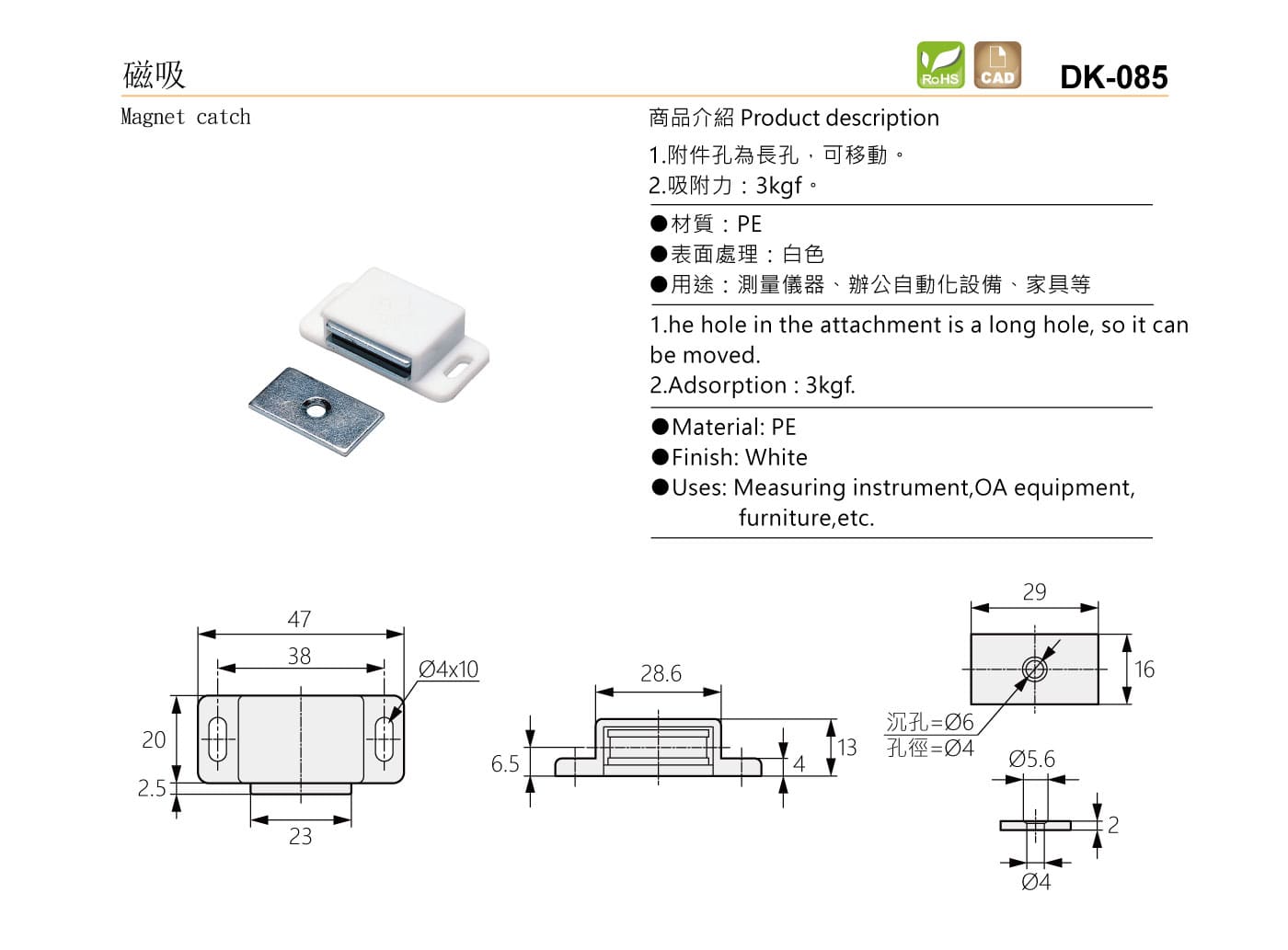 磁吸

RoHS CAD DK-085

Magnet catch

商品介紹 Product description

1.附件孔為長孔，可移動。
2.吸附力：3kgf。

●材質：PE
●表面處理：白色
●用途：測量儀器、辦公自動化設備、家具等

1.he hole in the attachment is a long hole, so it can be moved.
2.Adsorption : 3kgf.

●Material: PE
●Finish: White
●Uses: Measuring instrument,OA equipment, furniture,etc.

47
38
Ø4x10
20
2.5
23

28.6
6.5
4
13

29
16
沉孔=Ø6
孔徑=Ø4
Ø5.6
2
Ø4